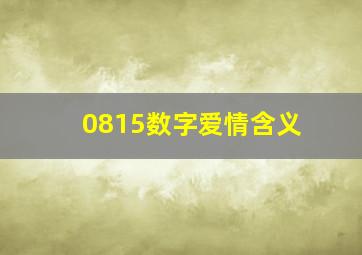 0815数字爱情含义